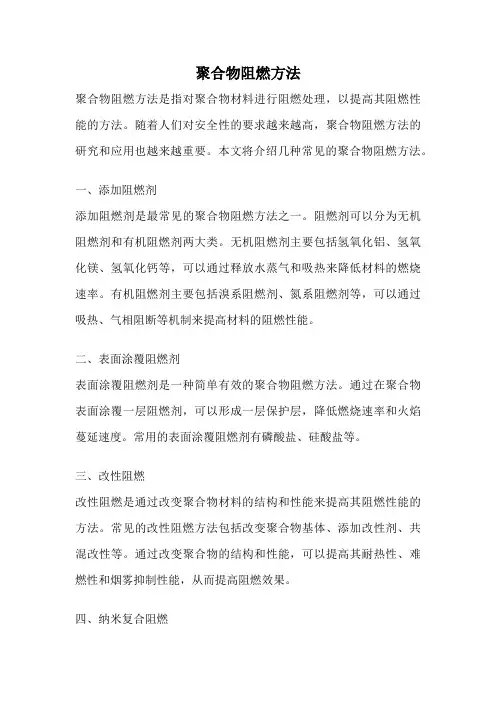 聚合物阻燃方法

聚合物阻燃方法是指对聚合物材料进行阻燃处理，以提高其阻燃性能的方法。随着人们对安全性的要求越来越高，聚合物阻燃方法的研究和应用也越来越重要。本文将介绍几种常见的聚合物阻燃方法。

一、添加阻燃剂

添加阻燃剂是最常见的聚合物阻燃方法之一。阻燃剂可以分为无机阻燃剂和有机阻燃剂两大类。无机阻燃剂主要包括氢氧化铝、氢氧化镁、氢氧化钙等，可以通过释放水蒸气和吸热来降低材料的燃烧速率。有机阻燃剂主要包括溴系阻燃剂、氮系阻燃剂等，可以通过吸热、气相阻断等机制来提高材料的阻燃性能。

二、表面涂覆阻燃剂

表面涂覆阻燃剂是一种简单有效的聚合物阻燃方法。通过在聚合物表面涂覆一层阻燃剂，可以形成一层保护层，降低燃烧速率和火焰蔓延速度。常用的表面涂覆阻燃剂有磷酸盐、硅酸盐等。

三、改性阻燃

改性阻燃是通过改变聚合物材料的结构和性能来提高其阻燃性能的方法。常见的改性阻燃方法包括改变聚合物基体、添加改性剂、共混改性等。通过改变聚合物的结构和性能，可以提高其耐热性、难燃性和烟雾抑制性能，从而提高阻燃效果。

四、纳米复合阻燃